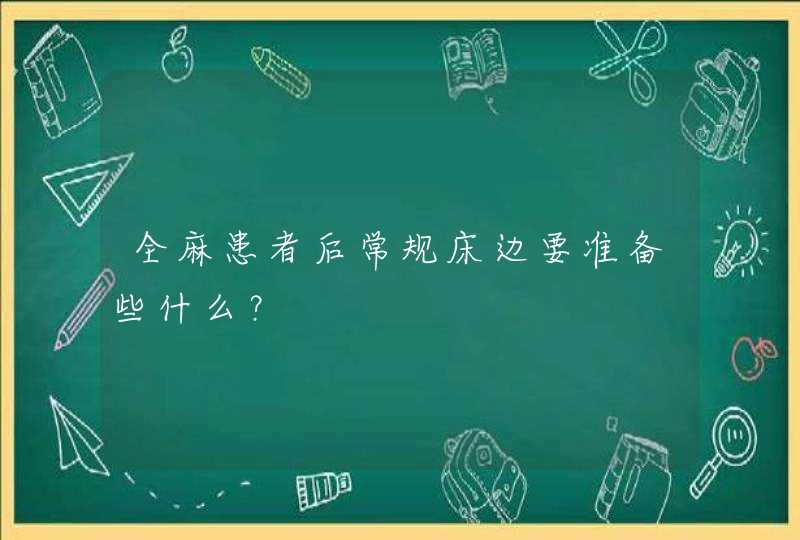 全麻患者后常规床边要准备些什么?